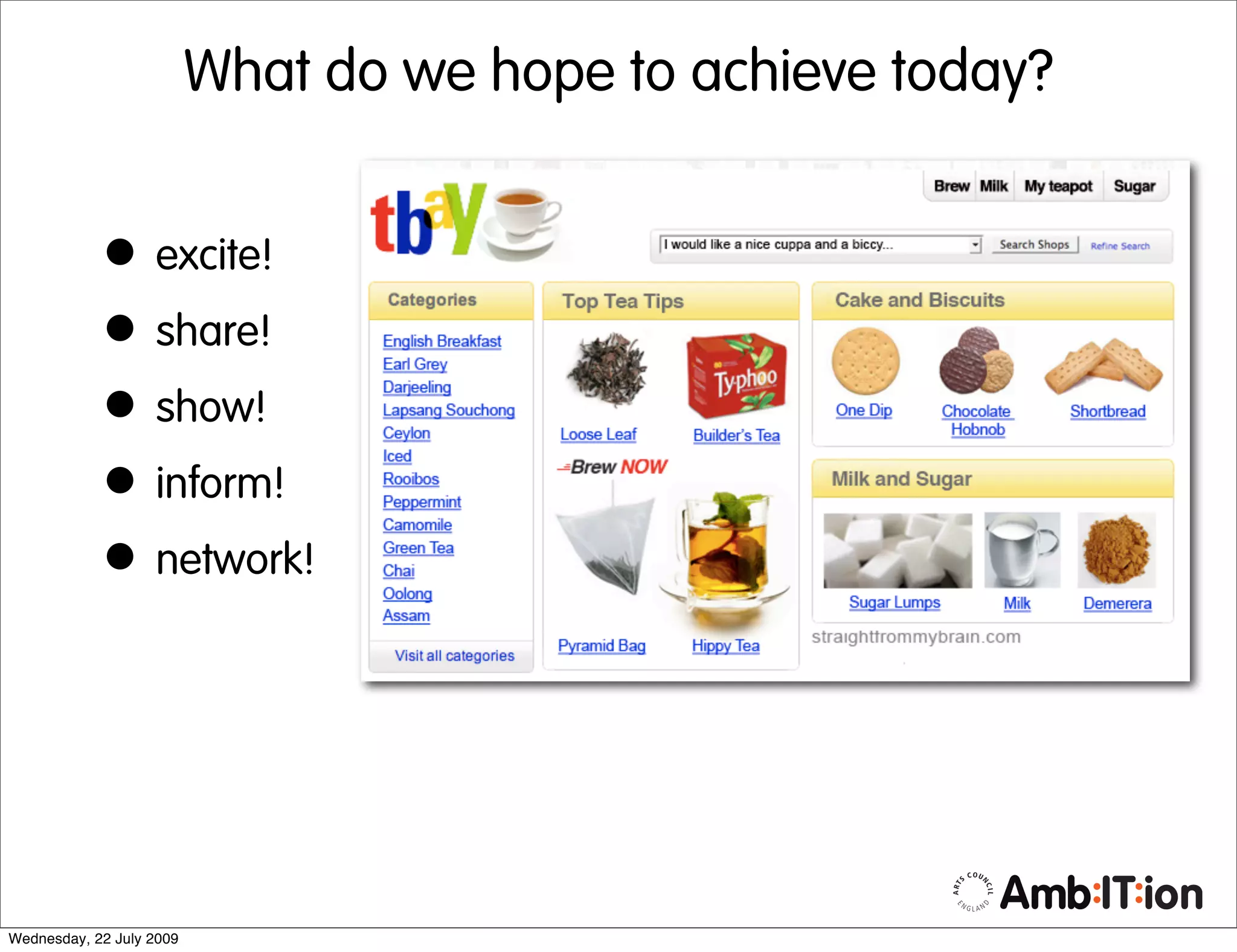 What do we hope to achieve today?

- excite!
- share!
- show!
- inform!
- network!

tbay

Brew Milk My teapot Sugar

I would like a nice cuppa and a biccy... Search Shops Refine Search

Categories

English Breakfast
Earl Grey
Darjeeling
Lapsang Souchong
Ceylon
Iced
Rooibos
Peppermint
Camomile
Green Tea
Chai
Oolong
Assam

Visit all categories

Top Tea Tips

Typhoo

Loose Leaf Builder's Tea

Brew NOW

Pyramid Bag Hippy Tea

Cake and Biscuits

One Dip Chocolate Hobnob Shortbread

Milk and Sugar

Sugar Lumps Milk Demerera

straightfrommybrain.com

ARTS COUNCIL ENGLAND Amb:IT:ion

Wednesday, 22 July 2009